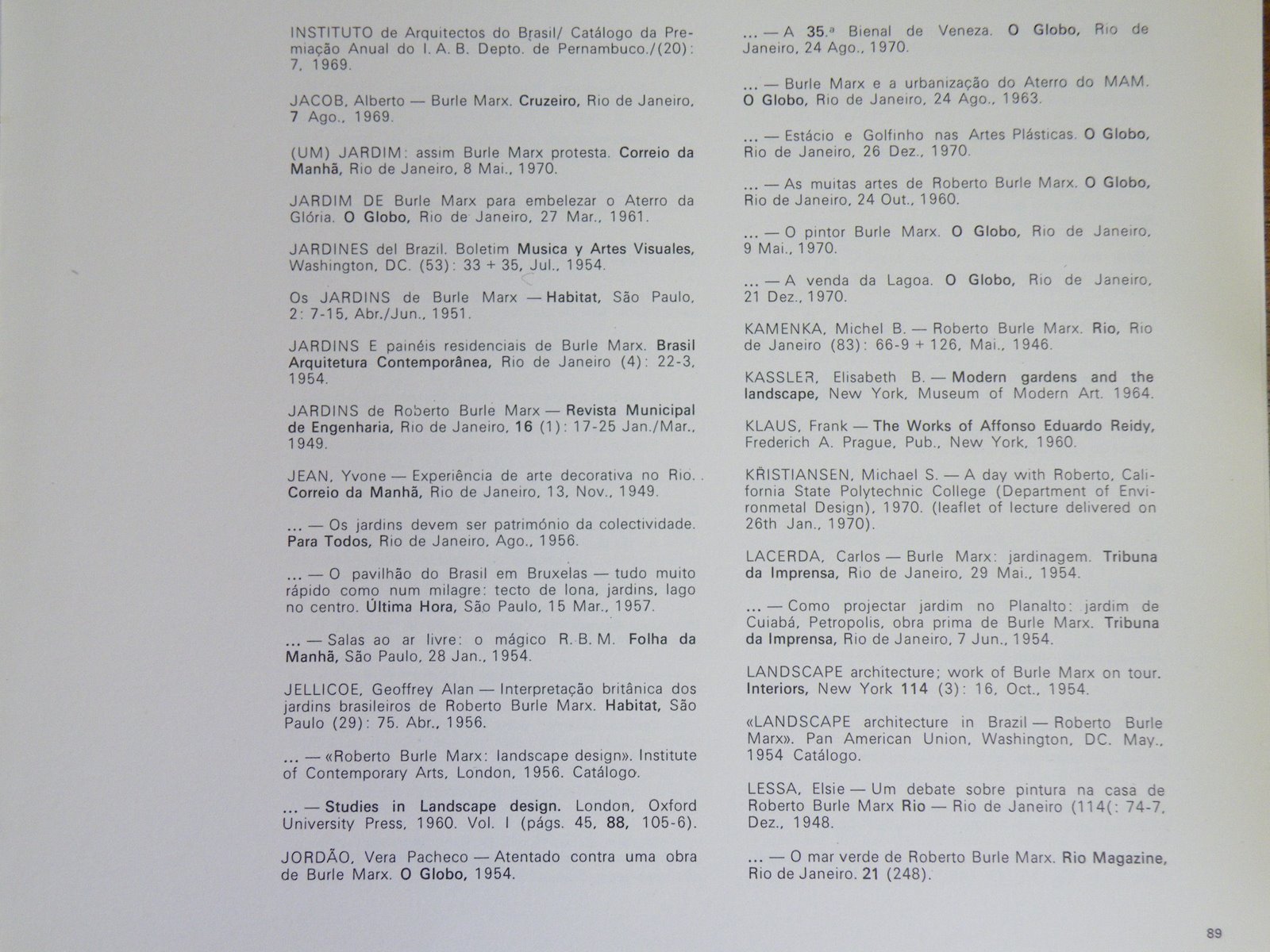 INSTITUTO de Arquitectos do Brasil/ Catálogo da Premiação Anual do I. A. B. Depto. de Pernambuco./(20): 7, 1969.

JACOB, Alberto — Burle Marx. Cruzeiro, Rio de Janeiro, 7 Ago., 1969.

(UM) JARDIM: assim Burle Marx protesta. Correio da Manhã, Rio de Janeiro, 8 Mai., 1970.

JARDIM DE Burle Marx para embelezar o Aterro da Glória. O Globo, Rio de Janeiro, 27 Mar., 1961.

JARDINES del Brazil. Boletim Musica y Artes Visuales, Washington, DC. (53): 33 + 35, Jul., 1954.

Os JARDINS de Burle Marx — Habitat, São Paulo, 2: 7-15, Abr./Jun., 1951.

JARDINS E painéis residenciais de Burle Marx. Brasil Arquitetura Contemporânea, Rio de Janeiro (4): 22-3, 1954.

JARDINS de Roberto Burle Marx — Revista Municipal de Engenharia, Rio de Janeiro, 16 (1): 17-25 Jan./Mar., 1949.

JEAN, Yvone — Experiência de arte decorativa no Rio. . Correio da Manhã, Rio de Janeiro, 13, Nov., 1949.

... — Os jardins devem ser património da colectividade. Para Todos, Rio de Janeiro, Ago., 1956.

... — O pavilhão do Brasil em Bruxelas — tudo muito rápido como num milagre: tecto de lona, jardins, lago no centro. Última Hora, São Paulo, 15 Mar., 1957.

... — Salas ao ar livre: o mágico R. B. M. Folha da Manhã, São Paulo, 28 Jan., 1954.

JELLICOE, Geoffrey Alan — Interpretação britânica dos jardins brasileiros de Roberto Burle Marx. Habitat, São Paulo (29): 75. Abr., 1956.

... — «Roberto Burle Marx: landscape design». Institute of Contemporary Arts, London, 1956. Catálogo.

... — Studies in Landscape design. London, Oxford University Press, 1960. Vol. I (págs. 45, 88, 105-6).

JORDÃO, Vera Pacheco — Atentado contra uma obra de Burle Marx. O Globo, 1954.

... — A 35.ª Bienal de Veneza. O Globo, Rio de Janeiro, 24 Ago., 1970.

... — Burle Marx e a urbanização do Aterro do MAM. O Globo, Rio de Janeiro, 24 Ago., 1963.

... — Estácio e Golfinho nas Artes Plásticas. O Globo, Rio de Janeiro, 26 Dez., 1970.

... — As muitas artes de Roberto Burle Marx. O Globo, Rio de Janeiro, 24 Out., 1960.

... — O pintor Burle Marx. O Globo, Rio de Janeiro, 9 Mai., 1970.

... — A venda da Lagoa. O Globo, Rio de Janeiro, 21 Dez., 1970.

KAMENKA, Michel B. — Roberto Burle Marx. Rio, Rio de Janeiro (83): 66-9 + 126, Mai., 1946.

KASSLER, Elisabeth B. — Modern gardens and the landscape, New York, Museum of Modern Art. 1964.

KLAUS, Frank — The Works of Affonso Eduardo Reidy, Frederich A. Prague, Pub., New York, 1960.

KRISTIANSEN, Michael S. — A day with Roberto, California State Polytechnic College (Department of Environmetal Design), 1970. (leaflet of lecture delivered on 26th Jan., 1970).

LACERDA, Carlos — Burle Marx: jardinagem. Tribuna da Imprensa, Rio de Janeiro, 29 Mai., 1954.

... — Como projectar jardim no Planalto: jardim de Cuiabá, Petropolis, obra prima de Burle Marx. Tribuna da Imprensa, Rio de Janeiro, 7 Jun., 1954.

LANDSCAPE architecture; work of Burle Marx on tour. Interiors, New York 114 (3): 16, Oct., 1954.

«LANDSCAPE architecture in Brazil — Roberto Burle Marx». Pan American Union, Washington, DC. May., 1954 Catálogo.

LESSA, Elsie — Um debate sobre pintura na casa de Roberto Burle Marx Rio — Rio de Janeiro (114(: 74-7, Dez., 1948.

... — O mar verde de Roberto Burle Marx. Rio Magazine, Rio de Janeiro. 21 (248).

89